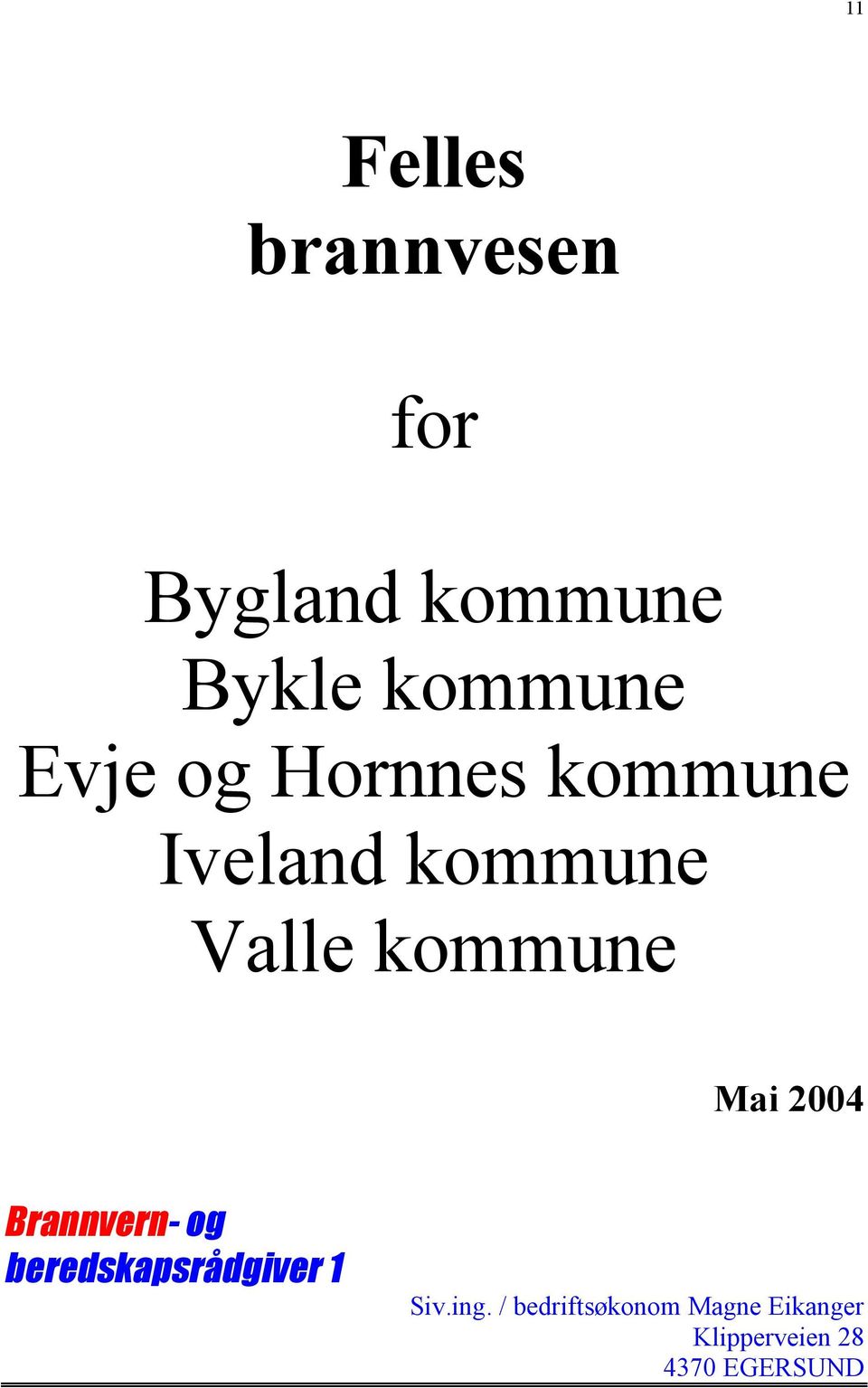 11

Felles brannvesen

for

Bygland kommune
Bykle kommune
Evje og Hornnes kommune
Iveland kommune
Valle kommune

Mai 2004

Brannvern- og beredskapsrådgiver 1

Siv.ing. / bedriftsøkonom Magne Eikanger
Klipperveien 28
4370 EGERSUND